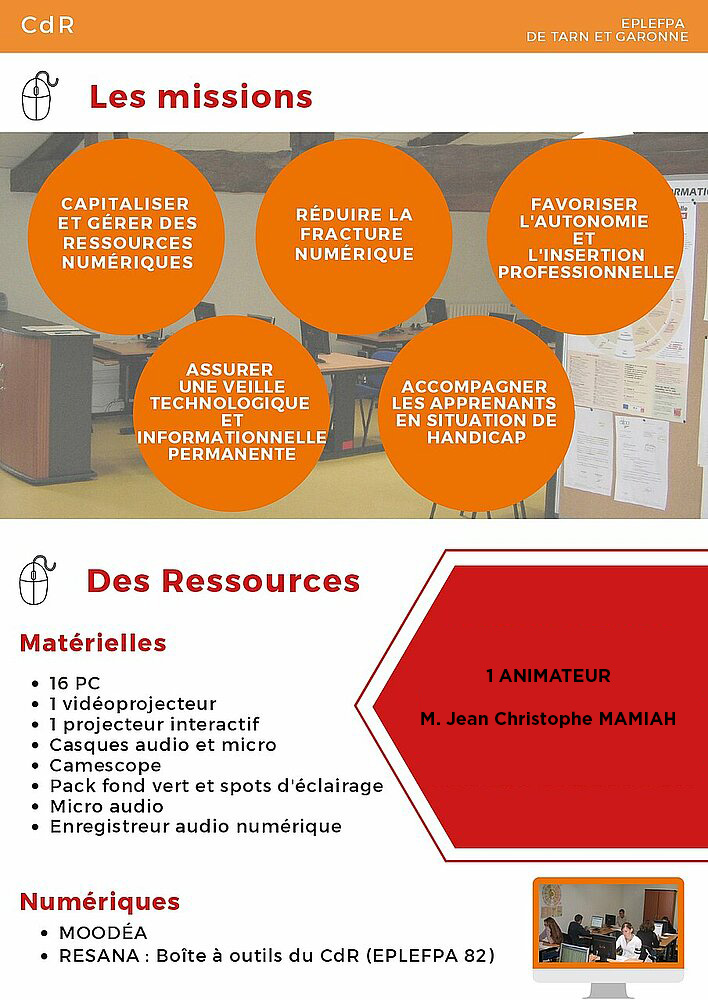 CdR

EPLEFPA
DE TARN ET GARONNE

Les missions

CAPITALISER ET GÉRER DES RESSOURCES NUMÉRIQUES

RÉDUIRE LA FRACTURE NUMÉRIQUE

FAVORISER L'AUTONOMIE ET L'INSERTION PROFESSIONNELLE

ASSURER UNE VEILLE TECHNOLOGIQUE ET INFORMATIONNELLE PERMANENTE

ACCOMPAGNER LES APPRENANTS EN SITUATION DE HANDICAP

Des Ressources

Matérielles

- 16 PC
- 1 vidéoprojecteur
- 1 projecteur interactif
- Casques audio et micro
- Camescope
- Pack fond vert et spots d'éclairage
- Micro audio
- Enregistreur audio numérique

1 ANIMATEUR

M. Jean Christophe MAMIAH

Numériques

- MOODÉA
- RESANA : Boîte à outils du CdR (EPLEFPA 82)